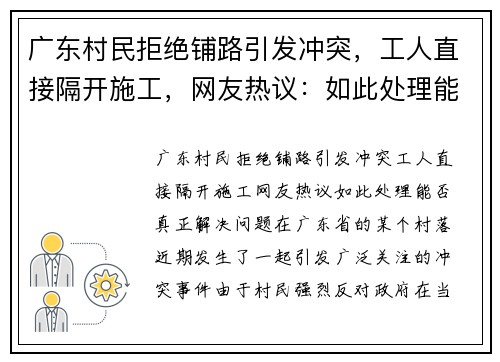 广东村民拒绝铺路引发冲突，工人直接隔开施工，网友热议：如此处理能

广东村民拒绝铺路引发冲突工人直接隔开施工网友热议如此处理能否真正解决问题在广东省的某个村落近期发生了一起引发广泛关注的冲突事件由于村民强烈反对政府在当